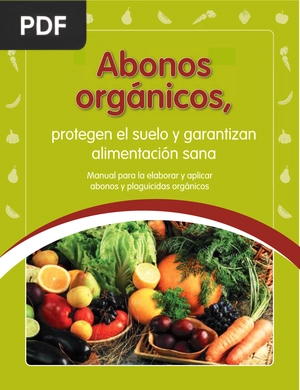 PDF

Abonos orgánicos,

protegen el suelo y garantizan alimentación sana

Manual para la elaborar y aplicar abonos y plaguicidas orgánicos